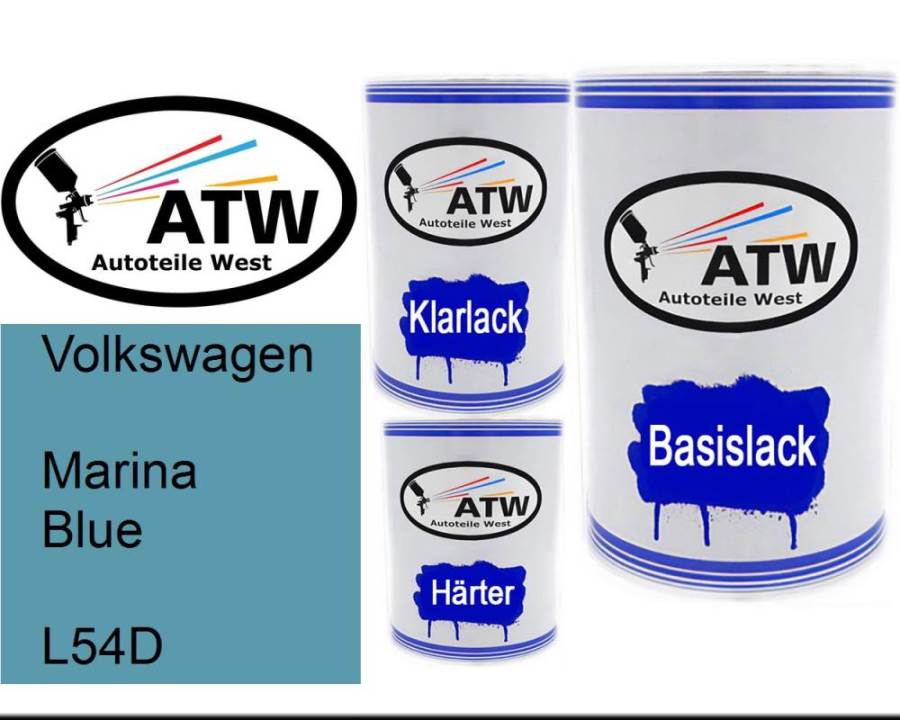 ATW
Autoteile West

Volkswagen

Marina
Blue

L54D

ATW
Autoteile West

Klarlack

ATW
Autoteile West

Härter

ATW
Autoteile West

Basislack